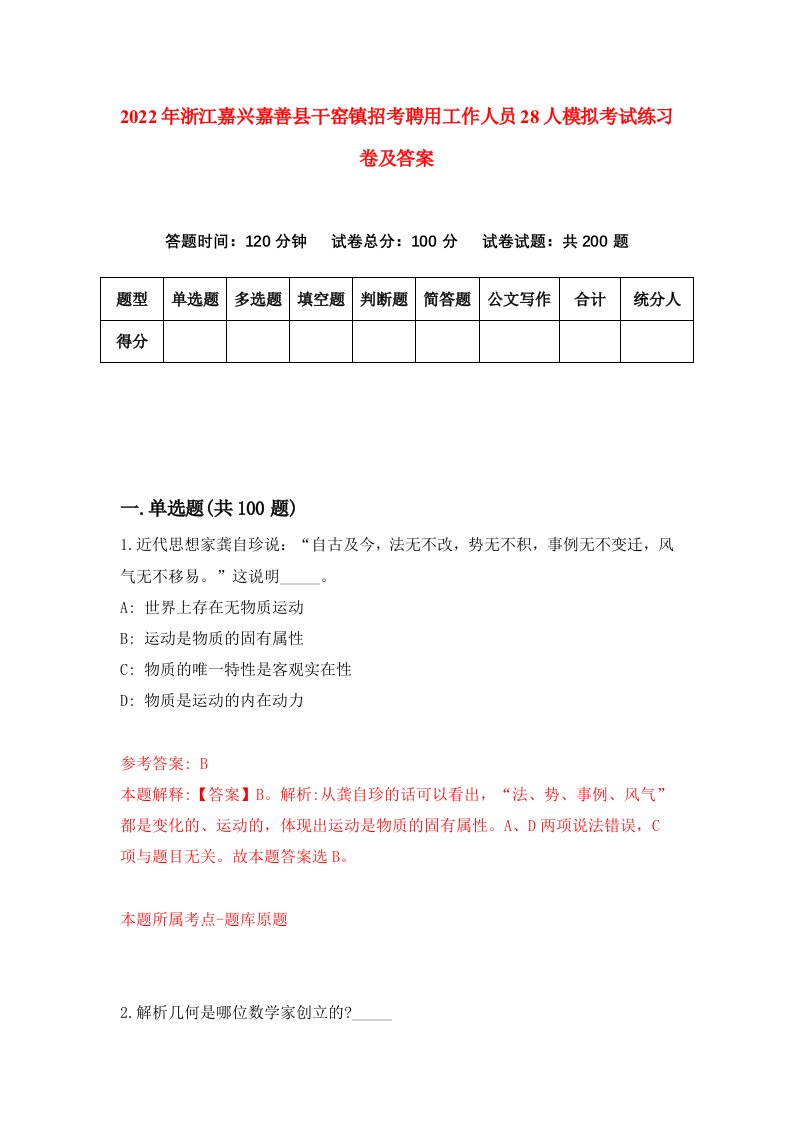 2022年浙江嘉兴嘉善县干窑镇招考聘用工作人员28人模拟考试练习卷及答案

答题时间：120分钟　试卷总分：100分　试卷试题：共200题

| 题型 | 单选题 | 多选题 | 填空题 | 判断题 | 简答题 | 公文写作 | 合计 | 统分人 |
|---|---|---|---|---|---|---|---|---|
| 得分 | | | | | | | | |

一.单选题(共100题)

1.近代思想家龚自珍说：“自古及今，法无不改，势无不积，事例无不变迁，风气无不移易。”这说明_____。

A: 世界上存在无物质运动

B: 运动是物质的固有属性

C: 物质的唯一特性是客观实在性

D: 物质是运动的内在动力

参考答案: B

本题解释:【答案】B。解析:从龚自珍的话可以看出，“法、势、事例、风气”都是变化的、运动的，体现出运动是物质的固有属性。A、D两项说法错误，C项与题目无关。故本题答案选B。

本题所属考点-题库原题

2.解析几何是哪位数学家创立的?_____